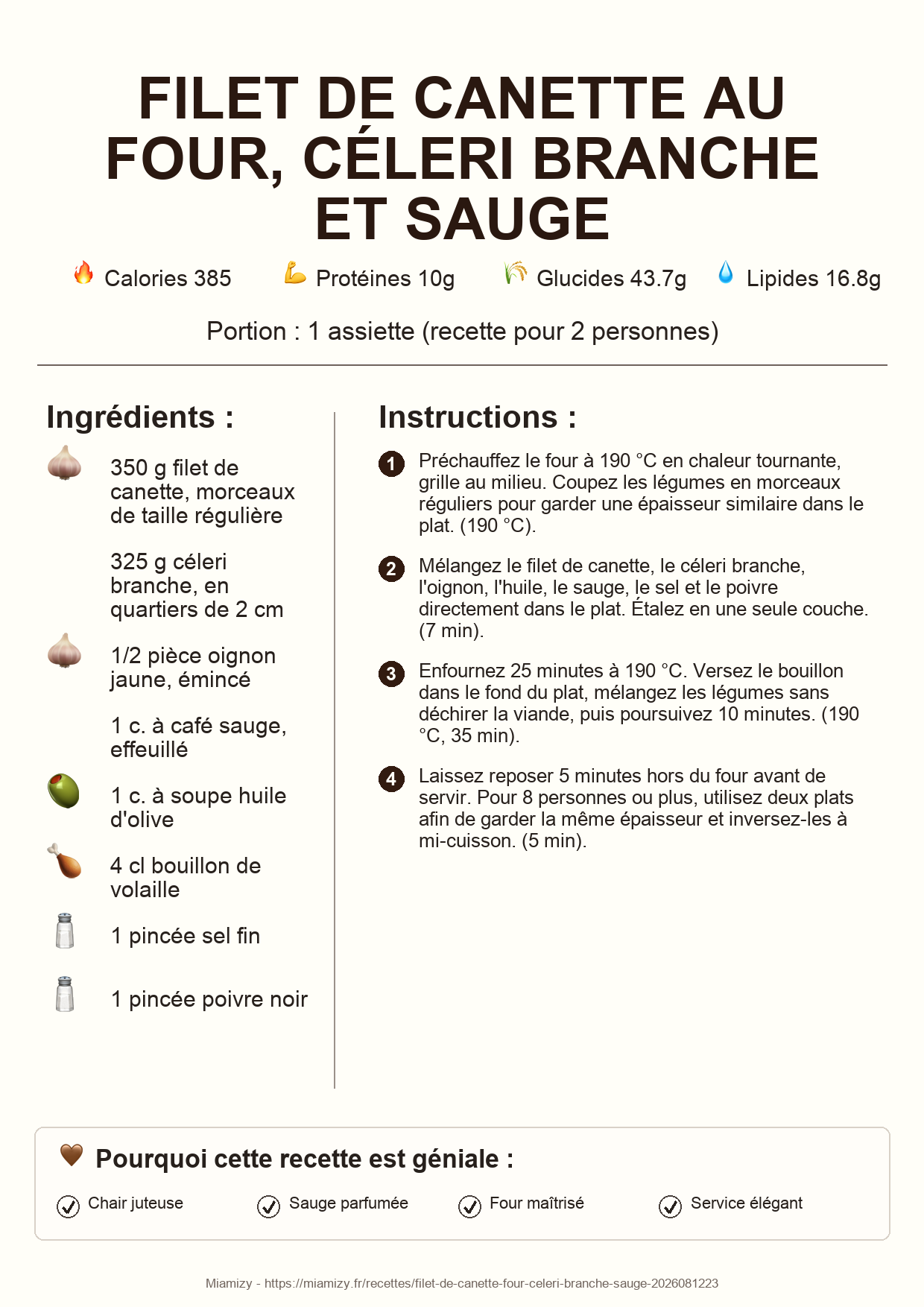 FILET DE CANETTE AU FOUR, CÉLERI BRANCHE ET SAUGE

Calories 385 Protéines 10g Glucides 43.7g Lipides 16.8g

Portion : 1 assiette (recette pour 2 personnes)

Ingrédients :

350 g filet de canette, morceaux de taille régulière

325 g céleri branche, en quartiers de 2 cm

1/2 pièce oignon jaune, émincé

1 c. à café sauge, effeuillé

1 c. à soupe huile d'olive

4 cl bouillon de volaille

1 pincée sel fin

1 pincée poivre noir

Instructions :

1 Préchauffez le four à 190 °C en chaleur tournante, grille au milieu. Coupez les légumes en morceaux réguliers pour garder une épaisseur similaire dans le plat. (190 °C).

2 Mélangez le filet de canette, le céleri branche, l'oignon, l'huile, le sauge, le sel et le poivre directement dans le plat. Étalez en une seule couche. (7 min).

3 Enfournez 25 minutes à 190 °C. Versez le bouillon dans le fond du plat, mélangez les légumes sans déchirer la viande, puis poursuivez 10 minutes. (190 °C, 35 min).

4 Laissez reposer 5 minutes hors du four avant de servir. Pour 8 personnes ou plus, utilisez deux plats afin de garder la même épaisseur et inversez-les à mi-cuisson. (5 min).

Pourquoi cette recette est géniale :

Chair juteuse Sauge parfumée Four maîtrisé Service élégant

Miamizy - https://miamizy.fr/recettes/filet-de-canette-four-celeri-branche-sauge-2026081223